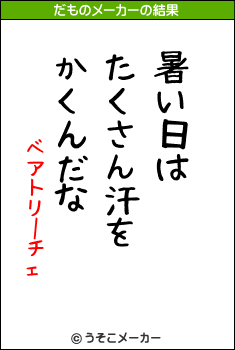 だものメーカーの結果

暑い日は
たくさん汗を
かくんだな

ベアトリーチェ

© うそこメーカー